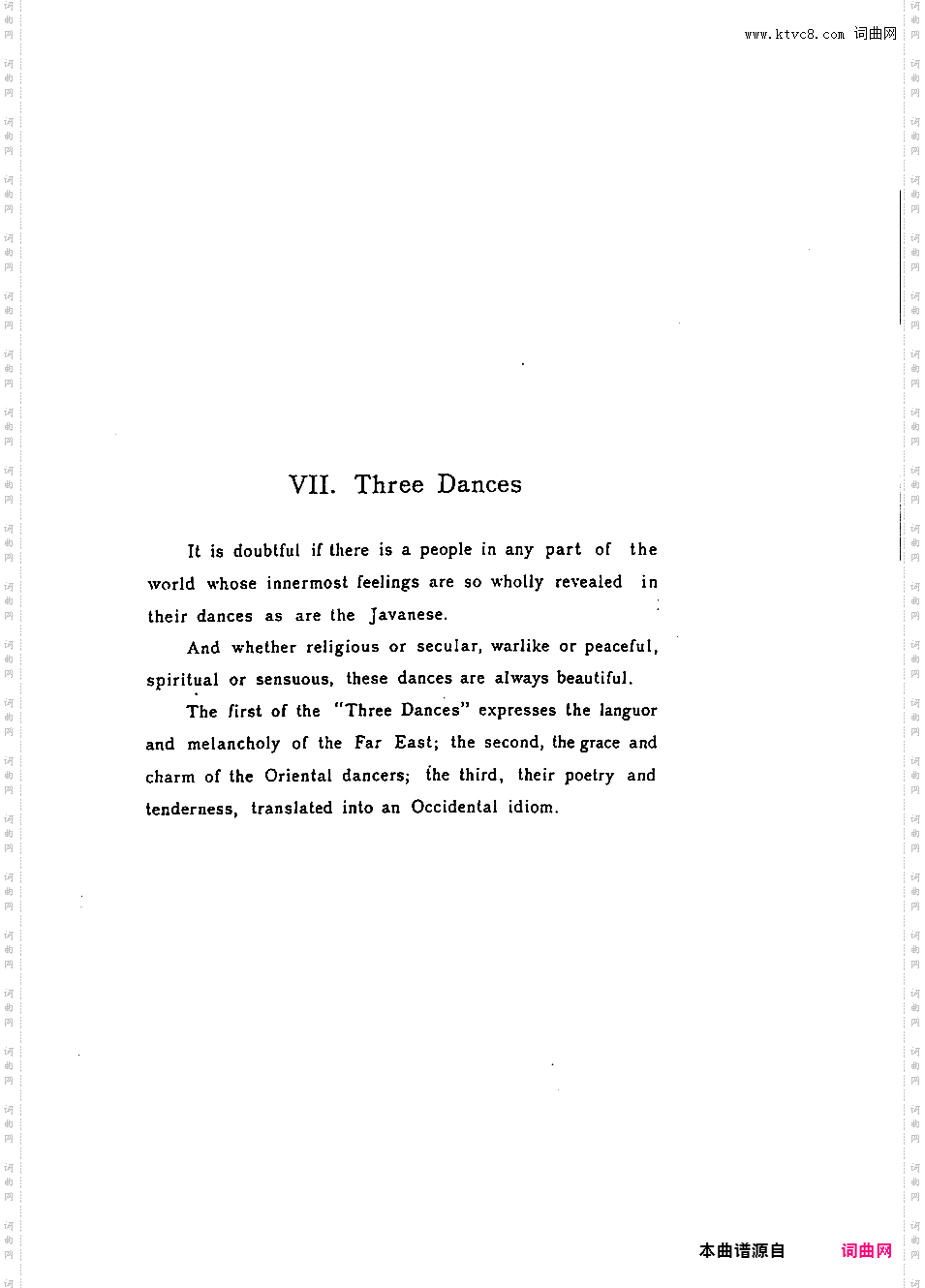 www.ktvc8.com 词曲网

VII. Three Dances

It is doubtful if there is a people in any part of the world whose innermost feelings are so wholly revealed in their dances as are the Javanese.

And whether religious or secular, warlike or peaceful, spiritual or sensuous, these dances are always beautiful.

The first of the "Three Dances" expresses the languor and melancholy of the Far East; the second, the grace and charm of the Oriental dancers; the third, their poetry and tenderness, translated into an Occidental idiom.

本曲谱源自 词曲网